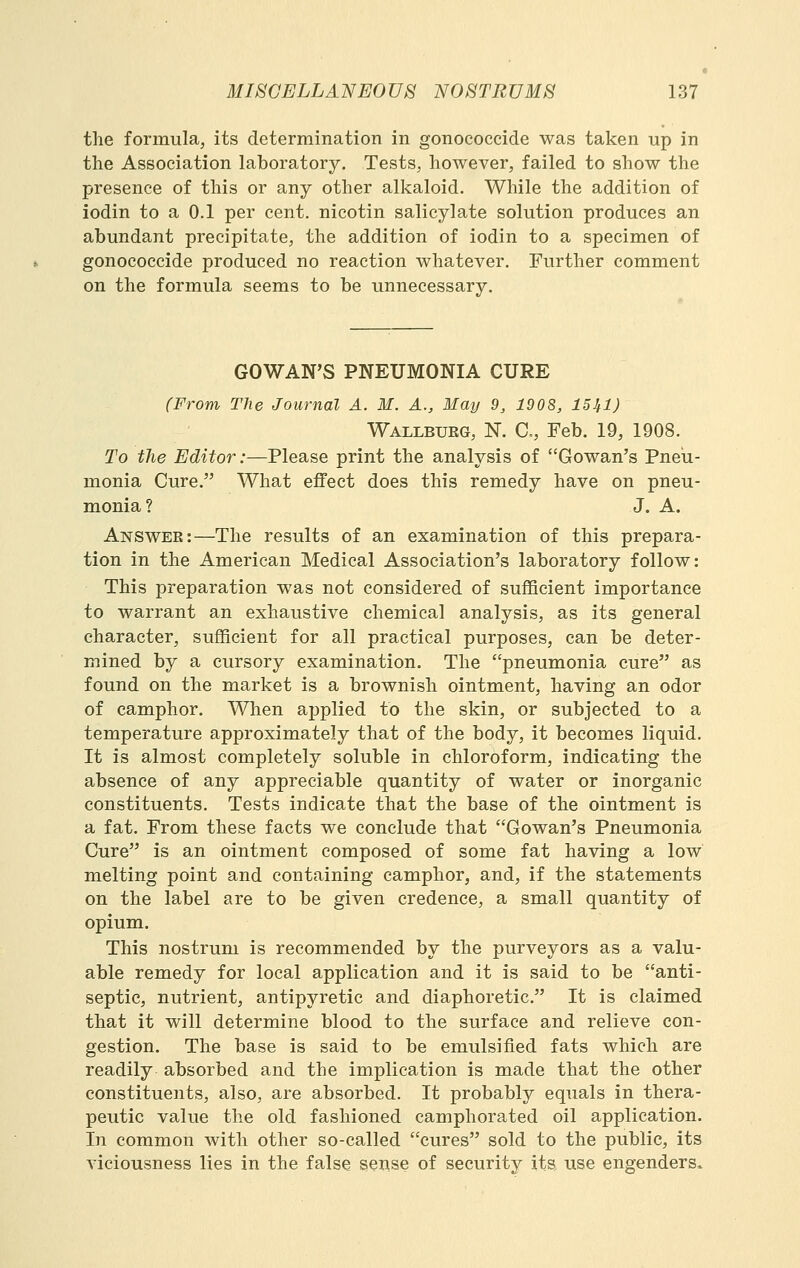 MISCELLANEOUS NOSTRUMS 137

the formula, its determination in gonococcide was taken up in the Association laboratory. Tests, however, failed to show the presence of this or any other alkaloid. While the addition of iodin to a 0.1 per cent. nicotin salicylate solution produces an abundant precipitate, the addition of iodin to a specimen of gonococcide produced no reaction whatever. Further comment on the formula seems to be unnecessary.

GOWAN'S PNEUMONIA CURE

(From The Journal A. M. A., May 9, 1908, 1541)

Wallburg, N. C., Feb. 19, 1908.

To the Editor:—Please print the analysis of "Gowan's Pneumonia Cure." What effect does this remedy have on pneumonia? J. A.

Answer:—The results of an examination of this preparation in the American Medical Association's laboratory follow: This preparation was not considered of sufficient importance to warrant an exhaustive chemical analysis, as its general character, sufficient for all practical purposes, can be determined by a cursory examination. The "pneumonia cure" as found on the market is a brownish ointment, having an odor of camphor. When applied to the skin, or subjected to a temperature approximately that of the body, it becomes liquid. It is almost completely soluble in chloroform, indicating the absence of any appreciable quantity of water or inorganic constituents. Tests indicate that the base of the ointment is a fat. From these facts we conclude that "Gowan's Pneumonia Cure" is an ointment composed of some fat having a low melting point and containing camphor, and, if the statements on the label are to be given credence, a small quantity of opium.

This nostrum is recommended by the purveyors as a valuable remedy for local application and it is said to be "antiseptic, nutrient, antipyretic and diaphoretic." It is claimed that it will determine blood to the surface and relieve congestion. The base is said to be emulsified fats which are readily absorbed and the implication is made that the other constituents, also, are absorbed. It probably equals in therapeutic value the old fashioned camphorated oil application. In common with other so-called "cures" sold to the public, its viciousness lies in the false sense of security its use engenders.